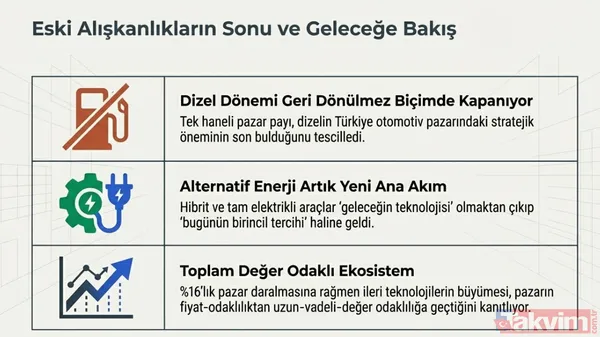 Eski Alışkanlıkların Sonu ve Geleceğe Bakış

Dizel Dönemi Geri Dönülmez Biçimde Kapanıyor
Tek haneli pazar payı, dizelin Türkiye otomotiv pazarındaki stratejik öneminin son bulduğunu tescilledi.

Alternatif Enerji Artık Yeni Ana Akım
Hibrit ve tam elektrikli araçlar 'geleceğin teknolojisi' olmaktan çıkıp 'bugünün birincil tercihi' haline geldi.

Toplam Değer Odaklı Ekosistem
%16'lık pazar daralmasına rağmen ileri teknolojilerin büyümesi, pazarın fiyat-odaklılıktan uzun-vadeli-değer odaklılığa geçtiğini kanıtlıyor.

takvim.com.tr